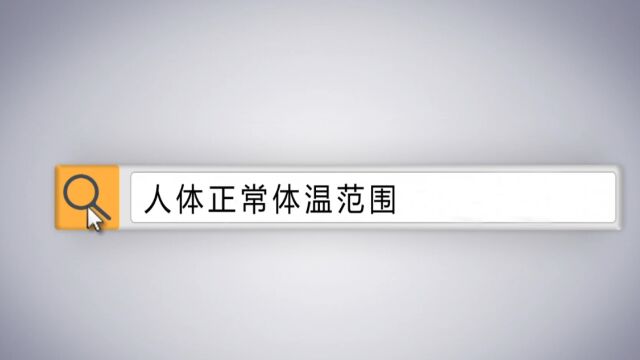 人体正常体温范围